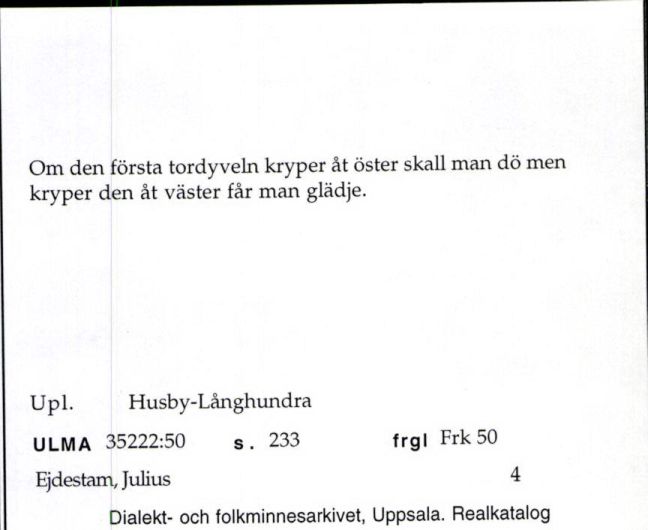 Om den första tordyveln kryper åt öster skall man dö men kryper den åt väster får man glädje.

Upl. Husby-Långhundra

ULMA 35222:50 s. 233 frgl Frk 50

Ejdestam, Julius 4

Dialekt- och folkminnesarkivet, Uppsala. Realkatalog